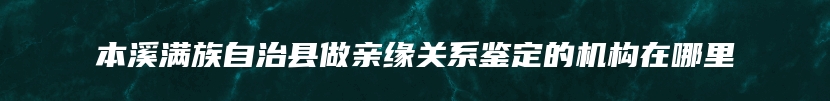 本溪满族自治县做亲缘关系鉴定的机构在哪里